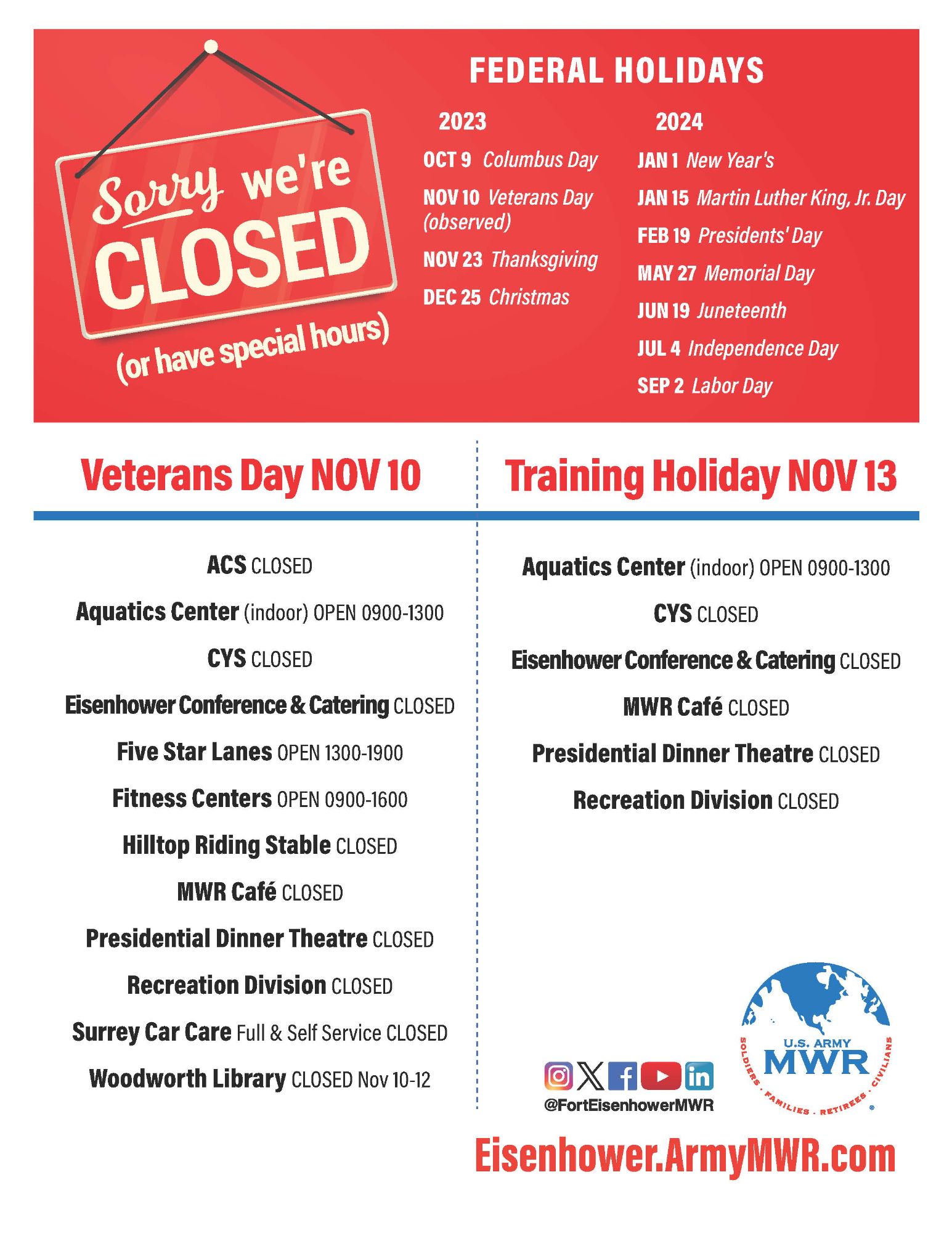 Sorry we're CLOSED

(or have special hours)

FEDERAL HOLIDAYS

2023

OCT 9 Columbus Day

NOV 10 Veterans Day (observed)

NOV 23 Thanksgiving

DEC 25 Christmas

2024

JAN 1 New Year's

JAN 15 Martin Luther King, Jr. Day

FEB 19 Presidents' Day

MAY 27 Memorial Day

JUN 19 Juneteenth

JUL 4 Independence Day

SEP 2 Labor Day

Veterans Day NOV 10

ACS CLOSED

Aquatics Center (indoor) OPEN 0900-1300

CYS CLOSED

Eisenhower Conference & Catering CLOSED

Five Star Lanes OPEN 1300-1900

Fitness Centers OPEN 0900-1600

Hilltop Riding Stable CLOSED

MWR Café CLOSED

Presidential Dinner Theatre CLOSED

Recreation Division CLOSED

Surrey Car Care Full & Self Service CLOSED

Woodworth Library CLOSED Nov 10-12

Training Holiday NOV 13

Aquatics Center (indoor) OPEN 0900-1300

CYS CLOSED

Eisenhower Conference & Catering CLOSED

MWR Café CLOSED

Presidential Dinner Theatre CLOSED

Recreation Division CLOSED

@FortEisenhowerMWR

U.S. ARMY MWR
SOLDIERS · FAMILIES · RETIREES · CIVILIANS

Eisenhower.ArmyMWR.com